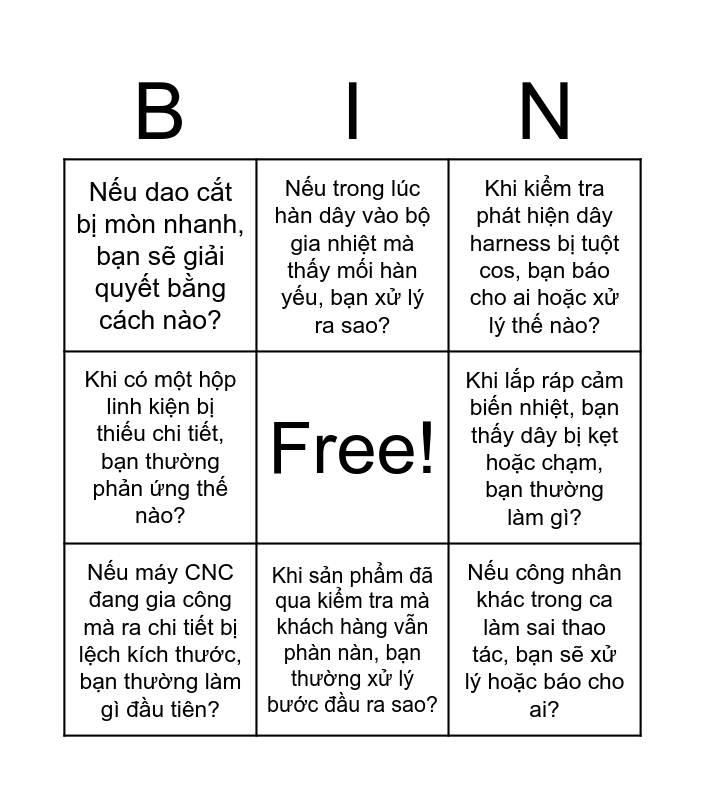 | B | I | N |
|---|---|---|
| Nếu dao cắt bị mòn nhanh, bạn sẽ giải quyết bằng cách nào? | Nếu trong lúc hàn dây vào bộ gia nhiệt mà thấy mối hàn yếu, bạn xử lý ra sao? | Khi kiểm tra phát hiện dây harness bị tuột cos, bạn báo cho ai hoặc xử lý thế nào? |
| Khi có một hộp linh kiện bị thiếu chi tiết, bạn thường phản ứng thế nào? | Free! | Khi lắp ráp cảm biến nhiệt, bạn thấy dây bị kẹt hoặc chạm, bạn thường làm gì? |
| Nếu máy CNC đang gia công mà ra chi tiết bị lệch kích thước, bạn thường làm gì đầu tiên? | Khi sản phẩm đã qua kiểm tra mà khách hàng vẫn phàn nàn, bạn thường xử lý bước đầu ra sao? | Nếu công nhân khác trong ca làm sai thao tác, bạn sẽ xử lý hoặc báo cho ai? |